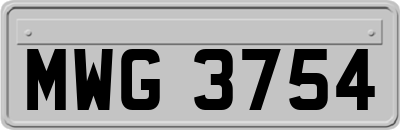 MWG 3754